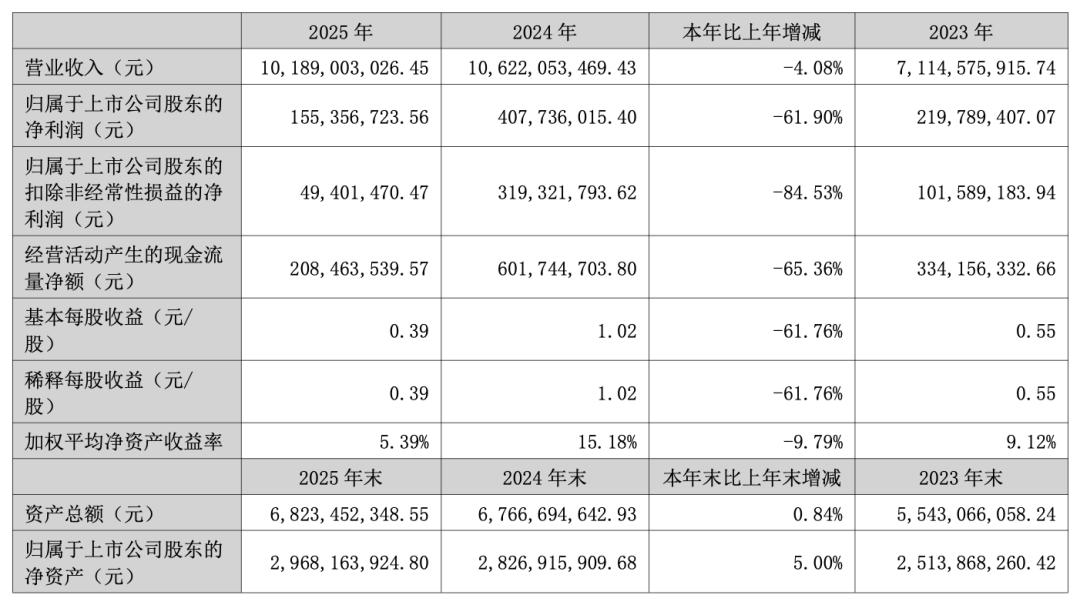 |  | 2025年 | 2024年 | 本年比上年增减 | 2023年 |
|---|---|---|---|---|
| 营业收入（元） | 10,189,003,026.45 | 10,622,053,469.43 | -4.08% | 7,114,575,915.74 |
| 归属于上市公司股东的净利润（元） | 155,356,723.56 | 407,736,015.40 | -61.90% | 219,789,407.07 |
| 归属于上市公司股东的扣除非经常性损益的净利润（元） | 49,401,470.47 | 319,321,793.62 | -84.53% | 101,589,183.94 |
| 经营活动产生的现金流量净额（元） | 208,463,539.57 | 601,744,703.80 | -65.36% | 334,156,332.66 |
| 基本每股收益（元/股） | 0.39 | 1.02 | -61.76% | 0.55 |
| 稀释每股收益（元/股） | 0.39 | 1.02 | -61.76% | 0.55 |
| 加权平均净资产收益率 | 5.39% | 15.18% | -9.79% | 9.12% |
|  | 2025年末 | 2024年末 | 本年末比上年末增减 | 2023年末 |
| 资产总额（元） | 6,823,452,348.55 | 6,766,694,642.93 | 0.84% | 5,543,066,058.24 |
| 归属于上市公司股东的净资产（元） | 2,968,163,924.80 | 2,826,915,909.68 | 5.00% | 2,513,868,260.42 |